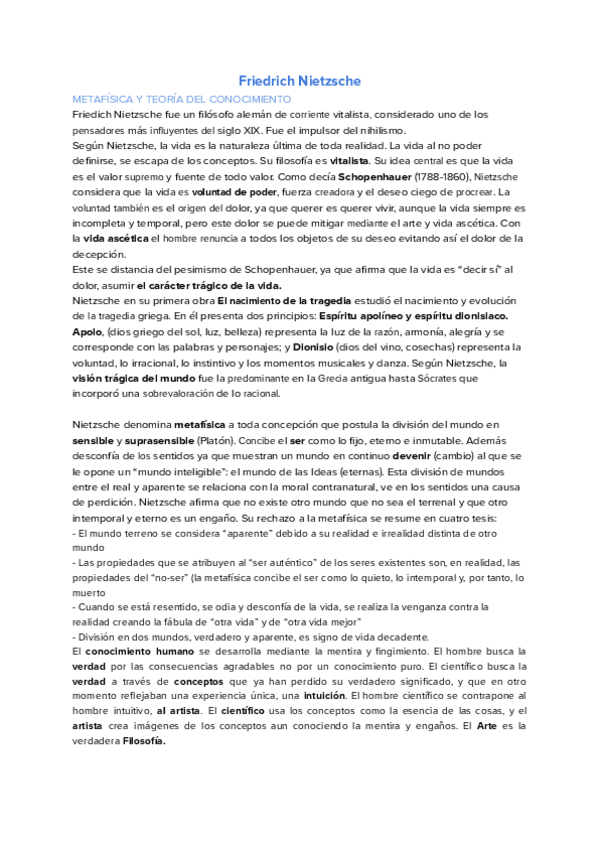 Friedrich Nietzsche

METAFÍSICA Y TEORÍA DEL CONOCIMIENTO

Friedich Nietzsche fue un filósofo alemán de corriente vitalista, considerado uno de los pensadores más influyentes del siglo XIX. Fue el impulsor del nihilismo.
Según Nietzsche, la vida es la naturaleza última de toda realidad. La vida al no poder definirse, se escapa de los conceptos. Su filosofía es vitalista. Su idea central es que la vida es el valor supremo y fuente de todo valor. Como decía Schopenhauer (1788-1860), Nietzsche considera que la vida es voluntad de poder, fuerza creadora y el deseo ciego de procrear. La voluntad también es el origen del dolor, ya que querer es querer vivir, aunque la vida siempre es incompleta y temporal, pero este dolor se puede mitigar mediante el arte y vida ascética. Con la vida ascética el hombre renuncia a todos los objetos de su deseo evitando así el dolor de la decepción.
Este se distancia del pesimismo de Schopenhauer, ya que afirma que la vida es "decir sí" al dolor, asumir el carácter trágico de la vida.
Nietzsche en su primera obra El nacimiento de la tragedia estudió el nacimiento y evolución de la tragedia griega. En él presenta dos principios: Espíritu apolíneo y espíritu dionisiaco. Apolo, (dios griego del sol, luz, belleza) representa la luz de la razón, armonía, alegría y se corresponde con las palabras y personajes; y Dionisio (dios del vino, cosechas) representa la voluntad, lo irracional, lo instintivo y los momentos musicales y danza. Según Nietzsche, la visión trágica del mundo fue la predominante en la Grecia antigua hasta Sócrates que incorporó una sobrevaloración de lo racional.

Nietzsche denomina metafísica a toda concepción que postula la división del mundo en sensible y suprasensible (Platón). Concibe el ser como lo fijo, eterno e inmutable. Además desconfía de los sentidos ya que muestran un mundo en continuo devenir (cambio) al que se le opone un "mundo inteligible": el mundo de las Ideas (eternas). Esta división de mundos entre el real y aparente se relaciona con la moral contranatural, ve en los sentidos una causa de perdición. Nietzsche afirma que no existe otro mundo que no sea el terrenal y que otro intemporal y eterno es un engaño. Su rechazo a la metafísica se resume en cuatro tesis:
- El mundo terreno se considera "aparente" debido a su realidad e irrealidad distinta de otro mundo
- Las propiedades que se atribuyen al "ser auténtico" de los seres existentes son, en realidad, las propiedades del "no-ser" (la metafísica concibe el ser como lo quieto, lo intemporal y, por tanto, lo muerto
- Cuando se está resentido, se odia y desconfía de la vida, se realiza la venganza contra la realidad creando la fábula de "otra vida" y de "otra vida mejor"
- División en dos mundos, verdadero y aparente, es signo de vida decadente.
El conocimiento humano se desarrolla mediante la mentira y fingimiento. El hombre busca la verdad por las consecuencias agradables no por un conocimiento puro. El científico busca la verdad a través de conceptos que ya han perdido su verdadero significado, y que en otro momento reflejaban una experiencia única, una intuición. El hombre científico se contrapone al hombre intuitivo, al artista. El científico usa los conceptos como la esencia de las cosas, y el artista crea imágenes de los conceptos aun conociendo la mentira y engaños. El Arte es la verdadera Filosofía.